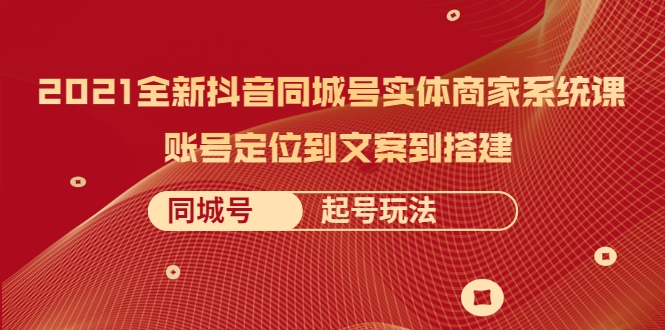 2021全新抖音同城号实体商家系统课
账号定位到文案到搭建

同城号 起号玩法